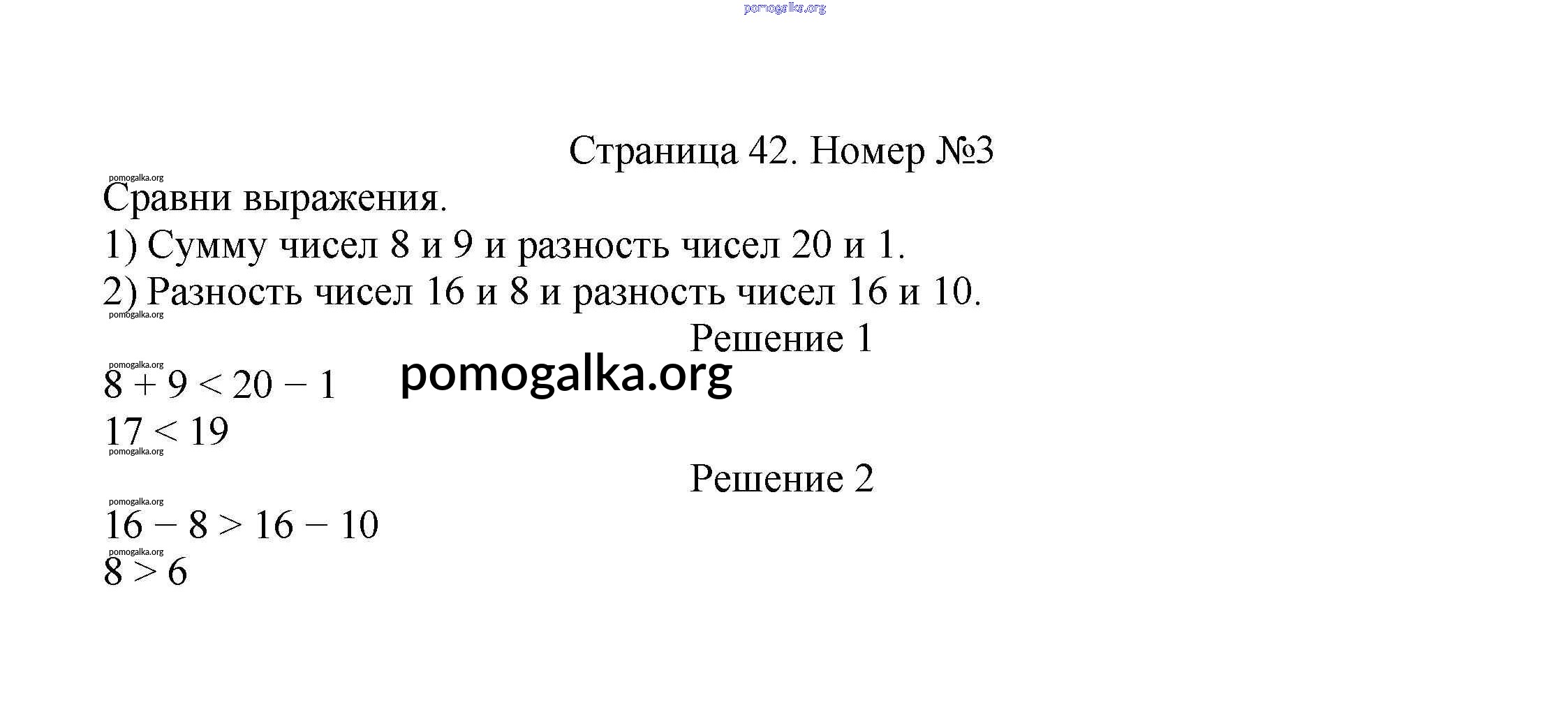 pomogalka.org

Страница 42. Номер №3

pomogalka.org

Сравни выражения.

1) Сумму чисел 8 и 9 и разность чисел 20 и 1.

2) Разность чисел 16 и 8 и разность чисел 16 и 10.

pomogalka.org

Решение 1

pomogalka.org

$8 + 9 < 20 - 1$

pomogalka.org

$17 < 19$

pomogalka.org

Решение 2

pomogalka.org

$16 - 8 > 16 - 10$

pomogalka.org

$8 > 6$